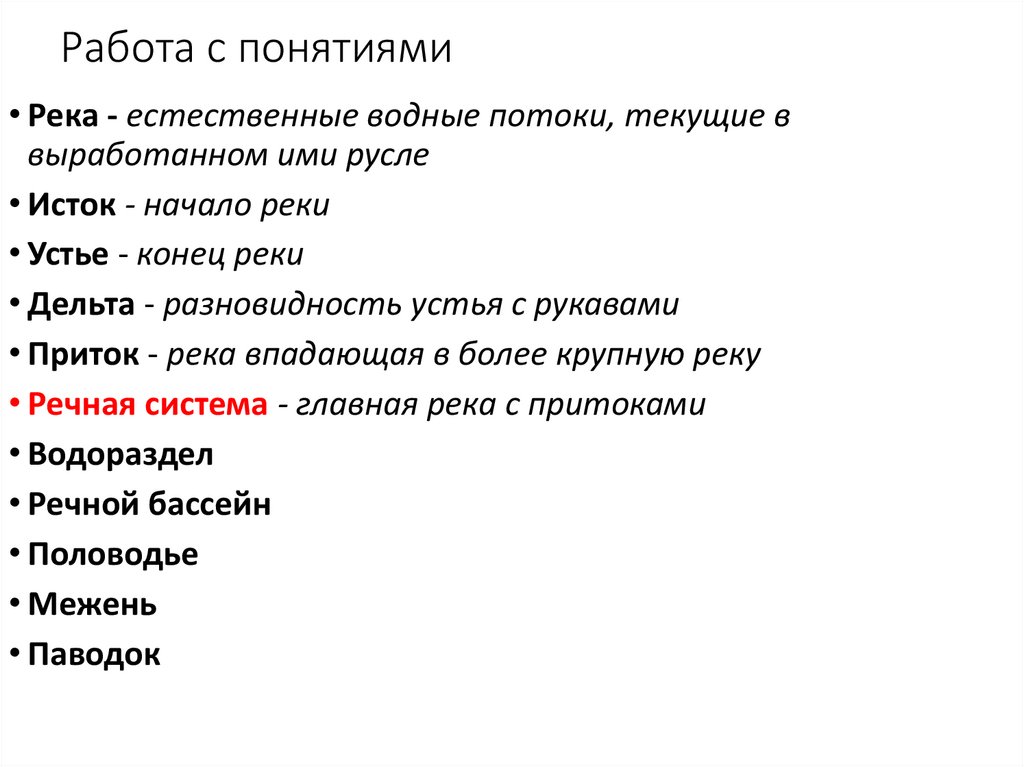 Работа с понятиями

• Река - естественные водные потоки, текущие в выработанном ими русле
• Исток - начало реки
• Устье - конец реки
• Дельта - разновидность устья с рукавами
• Приток - река впадающая в более крупную реку
• Речная система - главная река с притоками
• Водораздел
• Речной бассейн
• Половодье
• Межень
• Паводок